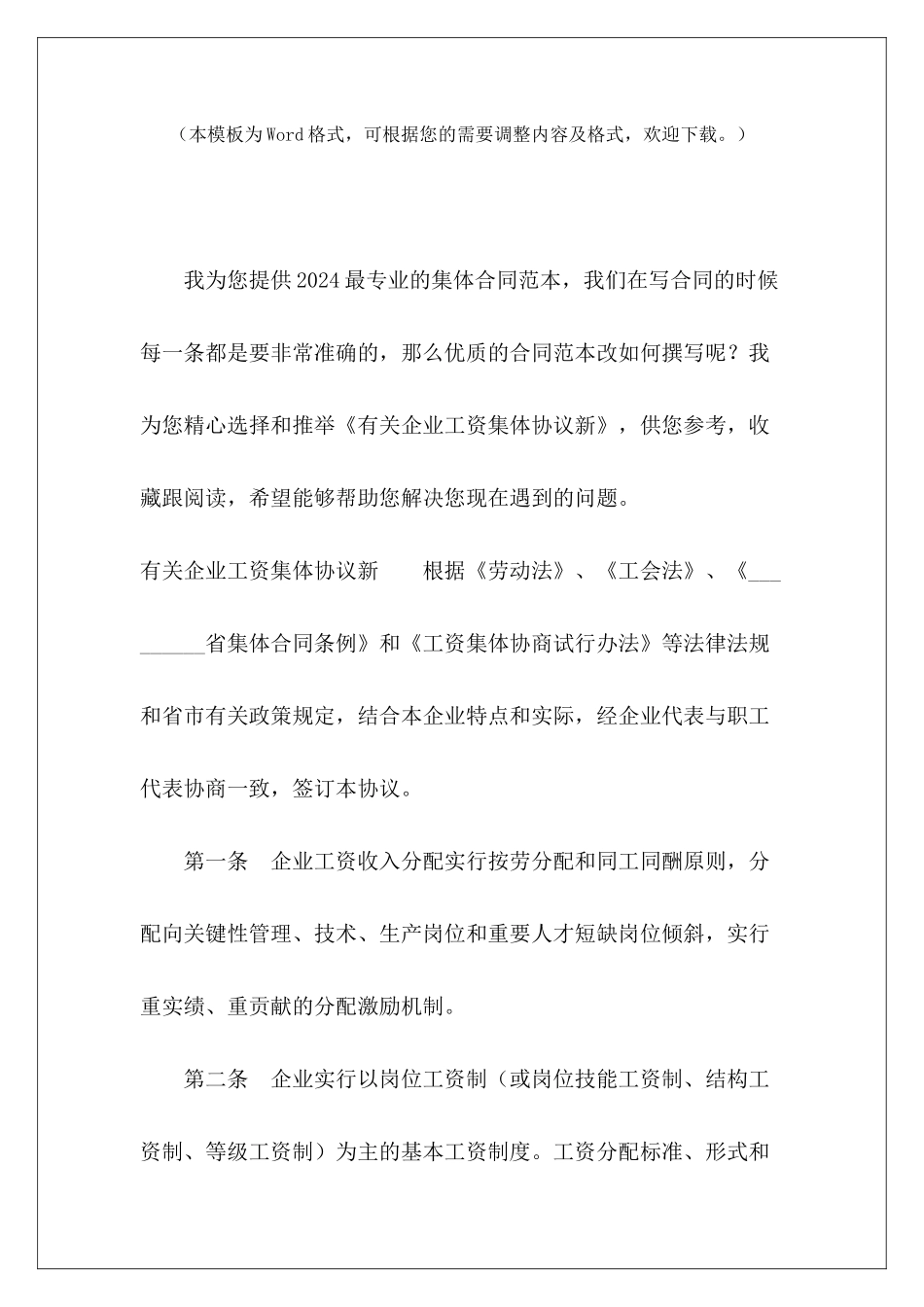 （本模板为Word格式，可根据您的需要调整内容及格式，欢迎下载。）

我为您提供2024最专业的集体合同范本，我们在写合同的时候每一条都是要非常准确的，那么优质的合同范本改如何撰写呢？我为您精心选择和推举《有关企业工资集体协议新》，供您参考，收藏跟阅读，希望能够帮助您解决您现在遇到的问题。

有关企业工资集体协议新　　根据《劳动法》、《工会法》、《_________省集体合同条例》和《工资集体协商试行办法》等法律法规和省市有关政策规定，结合本企业特点和实际，经企业代表与职工代表协商一致，签订本协议。

第一条　企业工资收入分配实行按劳分配和同工同酬原则，分配向关键性管理、技术、生产岗位和重要人才短缺岗位倾斜，实行重实绩、重贡献的分配激励机制。

第二条　企业实行以岗位工资制（或岗位技能工资制、结构工资制、等级工资制）为主的基本工资制度。工资分配标准、形式和